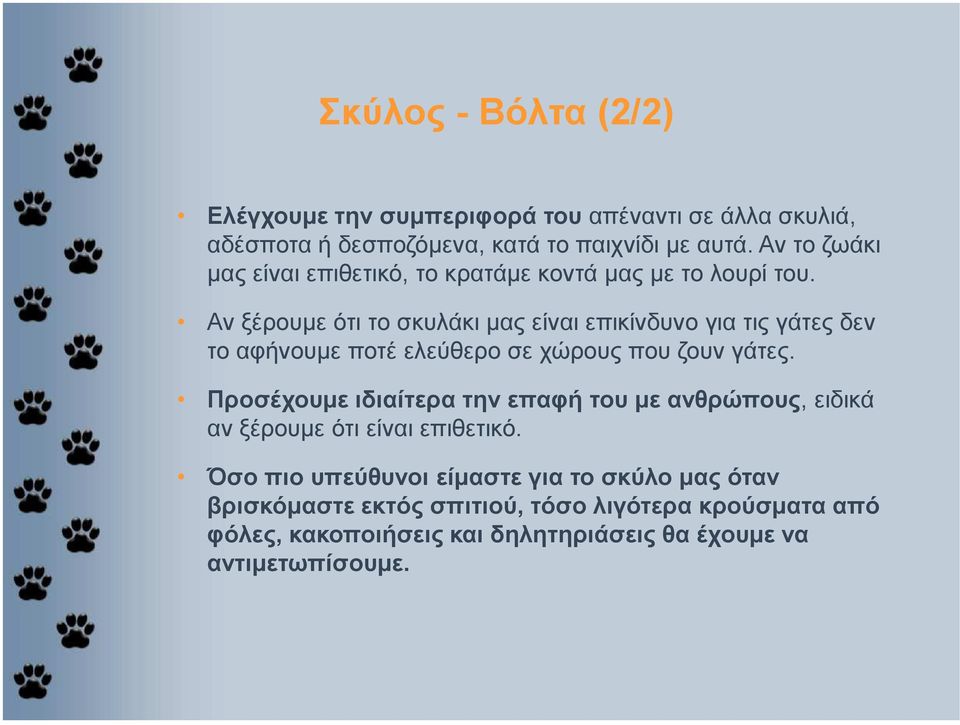 Σκύλος - Βόλτα (2/2)

• Ελέγχουμε την συμπεριφορά του απέναντι σε άλλα σκυλιά, αδέσποτα ή δεσποζόμενα, κατά το παιχνίδι με αυτά. Αν το ζωάκι μας είναι επιθετικό, το κρατάμε κοντά μας με το λουρί του.

• Αν ξέρουμε ότι το σκυλάκι μας είναι επικίνδυνο για τις γάτες δεν το αφήνουμε ποτέ ελεύθερο σε χώρους που ζουν γάτες.

• Προσέχουμε ιδιαίτερα την επαφή του με ανθρώπους, ειδικά αν ξέρουμε ότι είναι επιθετικό.

• Όσο πιο υπεύθυνοι είμαστε για το σκύλο μας όταν βρισκόμαστε εκτός σπιτιού, τόσο λιγότερα κρούσματα από φόλες, κακοποιήσεις και δηλητηριάσεις θα έχουμε να αντιμετωπίσουμε.